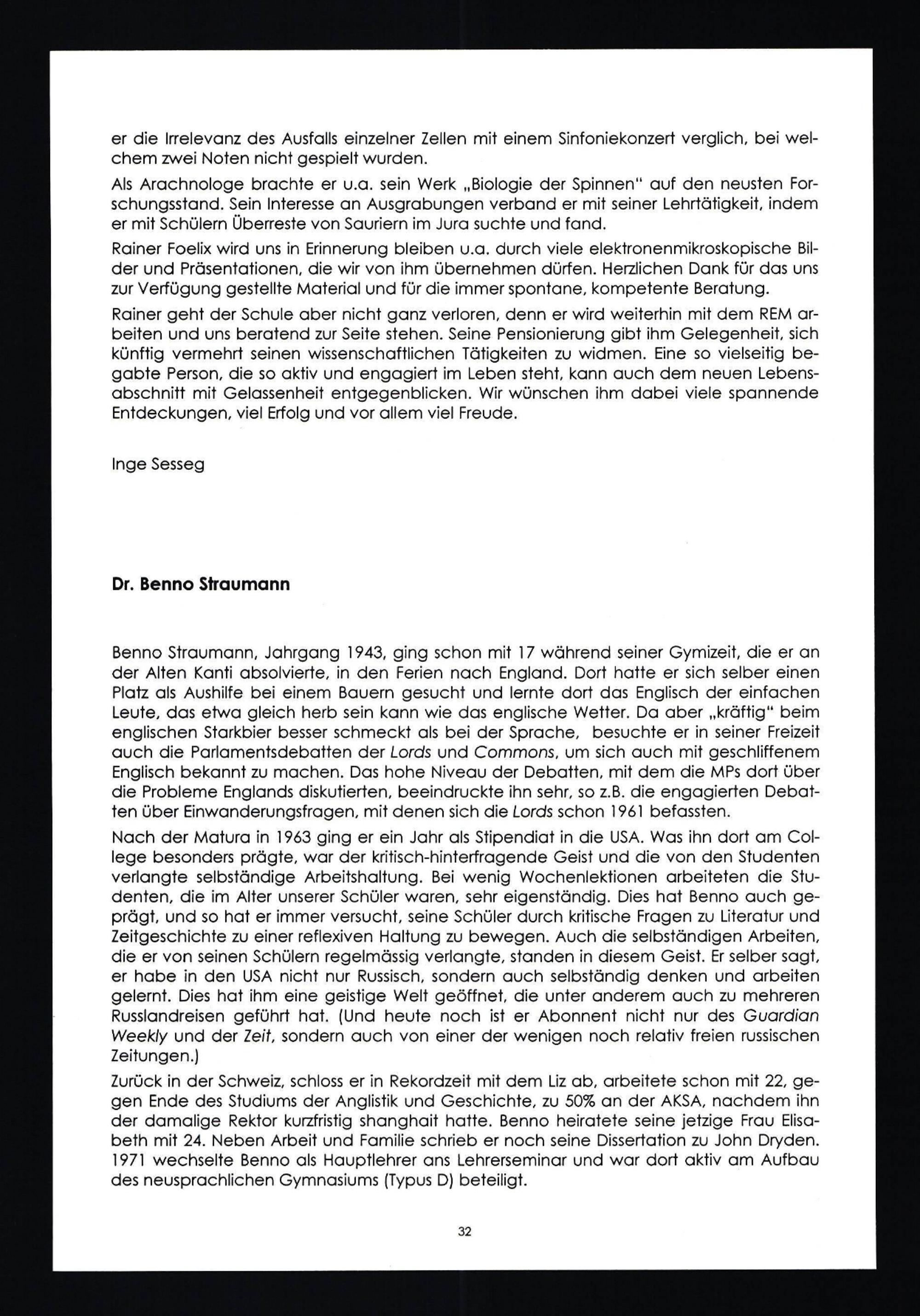 er die Irrelevanz des Ausfalls einzelner Zellen mit einem Sinfoniekonzert verglich, bei welchem zwei Noten nicht gespielt wurden.

Als Arachnologe brachte er u.a. sein Werk „Biologie der Spinnen" auf den neusten Forschungsstand. Sein Interesse an Ausgrabungen verband er mit seiner Lehrtätigkeit, indem er mit Schülern Überreste von Sauriern im Jura suchte und fand.

Rainer Foelix wird uns in Erinnerung bleiben u.a. durch viele elektronenmikroskopische Bilder und Präsentationen, die wir von ihm übernehmen dürfen. Herzlichen Dank für das uns zur Verfügung gestellte Material und für die immer spontane, kompetente Beratung.

Rainer geht der Schule aber nicht ganz verloren, denn er wird weiterhin mit dem REM arbeiten und uns beratend zur Seite stehen. Seine Pensionierung gibt ihm Gelegenheit, sich künftig vermehrt seinen wissenschaftlichen Tätigkeiten zu widmen. Eine so vielseitig begabte Person, die so aktiv und engagiert im Leben steht, kann auch dem neuen Lebensabschnitt mit Gelassenheit entgegenblicken. Wir wünschen ihm dabei viele spannende Entdeckungen, viel Erfolg und vor allem viel Freude.

Inge Sesseg

Dr. Benno Straumann

Benno Straumann, Jahrgang 1943, ging schon mit 17 während seiner Gymizeit, die er an der Alten Kanti absolvierte, in den Ferien nach England. Dort hatte er sich selber einen Platz als Aushilfe bei einem Bauern gesucht und lernte dort das Englisch der einfachen Leute, das etwa gleich herb sein kann wie das englische Wetter. Da aber „kräftig" beim englischen Starkbier besser schmeckt als bei der Sprache, besuchte er in seiner Freizeit auch die Parlamentsdebatten der Lords und Commons, um sich auch mit geschliffenem Englisch bekannt zu machen. Das hohe Niveau der Debatten, mit dem die MPs dort über die Probleme Englands diskutierten, beeindruckte ihn sehr, so z.B. die engagierten Debatten über Einwanderungsfragen, mit denen sich die Lords schon 1961 befassten.

Nach der Matura in 1963 ging er ein Jahr als Stipendiat in die USA. Was ihn dort am College besonders prägte, war der kritisch-hinterfragende Geist und die von den Studenten verlangte selbständige Arbeitshaltung. Bei wenig Wochenlektionen arbeiteten die Studenten, die im Alter unserer Schüler waren, sehr eigenständig. Dies hat Benno auch geprägt, und so hat er immer versucht, seine Schüler durch kritische Fragen zu Literatur und Zeitgeschichte zu einer reflexiven Haltung zu bewegen. Auch die selbständigen Arbeiten, die er von seinen Schülern regelmässig verlangte, standen in diesem Geist. Er selber sagt, er habe in den USA nicht nur Russisch, sondern auch selbständig denken und arbeiten gelernt. Dies hat ihm eine geistige Welt geöffnet, die unter anderem auch zu mehreren Russlandreisen geführt hat. (Und heute noch ist er Abonnent nicht nur des Guardian Weekly und der Zeit, sondern auch von einer der wenigen noch relativ freien russischen Zeitungen.)

Zurück in der Schweiz, schloss er in Rekordzeit mit dem Liz ab, arbeitete schon mit 22, gegen Ende des Studiums der Anglistik und Geschichte, zu 50% an der AKSA, nachdem ihn der damalige Rektor kurzfristig shanghait hatte. Benno heiratete seine jetzige Frau Elisabeth mit 24. Neben Arbeit und Familie schrieb er noch seine Dissertation zu John Dryden. 1971 wechselte Benno als Hauptlehrer ans Lehrerseminar und war dort aktiv am Aufbau des neusprachlichen Gymnasiums (Typus D) beteiligt.

32